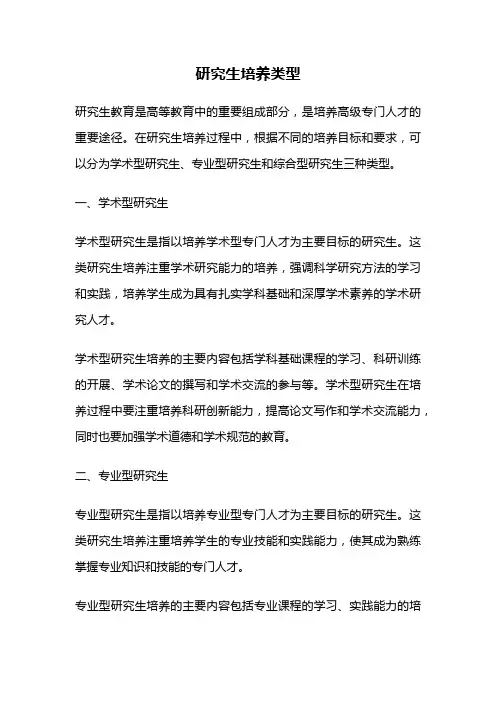 研究生培养类型

研究生教育是高等教育中的重要组成部分，是培养高级专门人才的重要途径。在研究生培养过程中，根据不同的培养目标和要求，可以分为学术型研究生、专业型研究生和综合型研究生三种类型。

一、学术型研究生

学术型研究生是指以培养学术型专门人才为主要目标的研究生。这类研究生培养注重学术研究能力的培养，强调科学研究方法的学习和实践，培养学生成为具有扎实学科基础和深厚学术素养的学术研究人才。

学术型研究生培养的主要内容包括学科基础课程的学习、科研训练的开展、学术论文的撰写和学术交流的参与等。学术型研究生在培养过程中要注重培养科研创新能力，提高论文写作和学术交流能力，同时也要加强学术道德和学术规范的教育。

二、专业型研究生

专业型研究生是指以培养专业型专门人才为主要目标的研究生。这类研究生培养注重培养学生的专业技能和实践能力，使其成为熟练掌握专业知识和技能的专门人才。

专业型研究生培养的主要内容包括专业课程的学习、实践能力的培